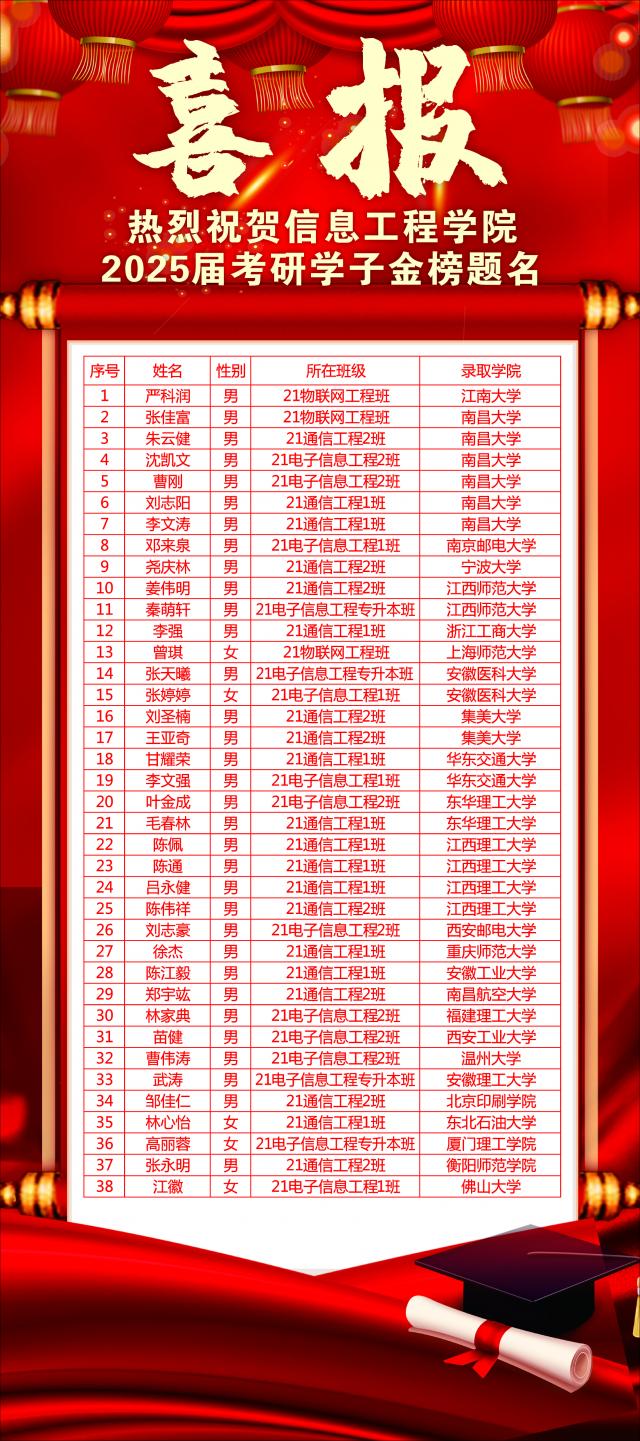 喜报

热烈祝贺信息工程学院
2025届考研学子金榜题名

| 序号 | 姓名 | 性别 | 所在班级 | 录取学院 |
|---|---|---|---|---|
| 1 | 严科润 | 男 | 21物联网工程班 | 江南大学 |
| 2 | 张佳富 | 男 | 21物联网工程班 | 南昌大学 |
| 3 | 朱云健 | 男 | 21通信工程2班 | 南昌大学 |
| 4 | 沈凯文 | 男 | 21电子信息工程2班 | 南昌大学 |
| 5 | 曹刚 | 男 | 21电子信息工程2班 | 南昌大学 |
| 6 | 刘志阳 | 男 | 21通信工程1班 | 南昌大学 |
| 7 | 李文涛 | 男 | 21通信工程1班 | 南昌大学 |
| 8 | 邓来泉 | 男 | 21电子信息工程1班 | 南京邮电大学 |
| 9 | 尧庆林 | 男 | 21通信工程2班 | 宁波大学 |
| 10 | 姜伟明 | 男 | 21通信工程2班 | 江西师范大学 |
| 11 | 秦萌轩 | 男 | 21电子信息工程专升本班 | 江西师范大学 |
| 12 | 李强 | 男 | 21通信工程1班 | 浙江工商大学 |
| 13 | 曾琪 | 女 | 21物联网工程班 | 上海师范大学 |
| 14 | 张天曦 | 男 | 21电子信息工程专升本班 | 安徽医科大学 |
| 15 | 张婷婷 | 女 | 21电子信息工程1班 | 安徽医科大学 |
| 16 | 刘圣楠 | 男 | 21通信工程2班 | 集美大学 |
| 17 | 王亚奇 | 男 | 21通信工程2班 | 集美大学 |
| 18 | 甘耀荣 | 男 | 21通信工程1班 | 华东交通大学 |
| 19 | 李文强 | 男 | 21电子信息工程1班 | 华东交通大学 |
| 20 | 叶金成 | 男 | 21电子信息工程2班 | 东华理工大学 |
| 21 | 毛春林 | 男 | 21通信工程1班 | 东华理工大学 |
| 22 | 陈佩 | 男 | 21通信工程1班 | 江西理工大学 |
| 23 | 陈通 | 男 | 21通信工程1班 | 江西理工大学 |
| 24 | 吕永健 | 男 | 21通信工程1班 | 江西理工大学 |
| 25 | 陈伟祥 | 男 | 21通信工程2班 | 江西理工大学 |
| 26 | 刘志豪 | 男 | 21电子信息工程2班 | 西安邮电大学 |
| 27 | 徐杰 | 男 | 21通信工程1班 | 重庆师范大学 |
| 28 | 陈江毅 | 男 | 21通信工程1班 | 安徽工业大学 |
| 29 | 郑宇竑 | 男 | 21通信工程2班 | 南昌航空大学 |
| 30 | 林家典 | 男 | 21电子信息工程2班 | 福建理工大学 |
| 31 | 苗健 | 男 | 21电子信息工程2班 | 西安工业大学 |
| 32 | 曹伟涛 | 男 | 21电子信息工程2班 | 温州大学 |
| 33 | 武涛 | 男 | 21电子信息工程专升本班 | 安徽理工大学 |
| 34 | 邹佳仁 | 男 | 21通信工程2班 | 北京印刷学院 |
| 35 | 林心怡 | 女 | 21通信工程1班 | 东北石油大学 |
| 36 | 高丽蓉 | 女 | 21电子信息工程专升本班 | 厦门理工学院 |
| 37 | 张永明 | 男 | 21通信工程2班 | 衡阳师范学院 |
| 38 | 江徽 | 女 | 21电子信息工程1班 | 佛山大学 |